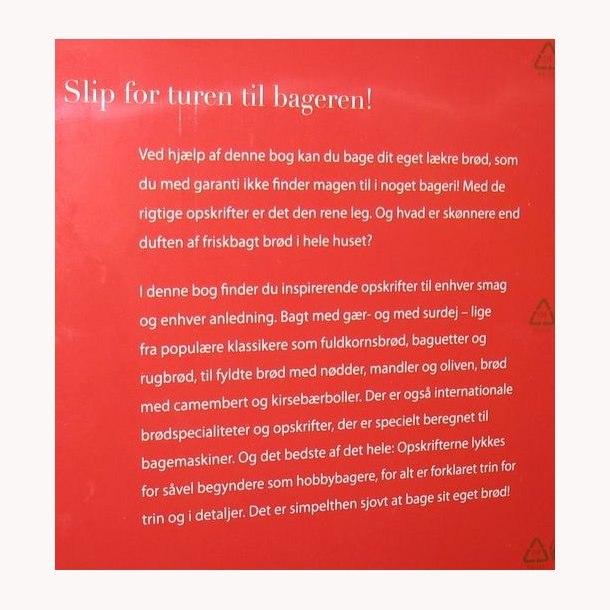 Slip for turen til bageren!

Ved hjælp af denne bog kan du bage dit eget lækre brød, som du med garanti ikke finder magen til i noget bageri! Med de rigtige opskrifter er det den rene leg. Og hvad er skønnere end duften af friskbagt brød i hele huset?

I denne bog finder du inspirerende opskrifter til enhver smag og enhver anledning. Bagt med gær- og med surdej – lige fra populære klassikere som fuldkornsbrød, baguetter og rugbrød, til fyldte brød med nødder, mandler og oliven, brød med camembert og kirsebærboller. Der er også internationale brødspecialiteter og opskrifter, der er specielt beregnet til bagemaskiner. Og det bedste af det hele: Opskrifterne lykkes for såvel begyndere som hobbybagere, for alt er forklaret trin for trin og i detaljer. Det er simpelthen sjovt at bage sit eget brød!